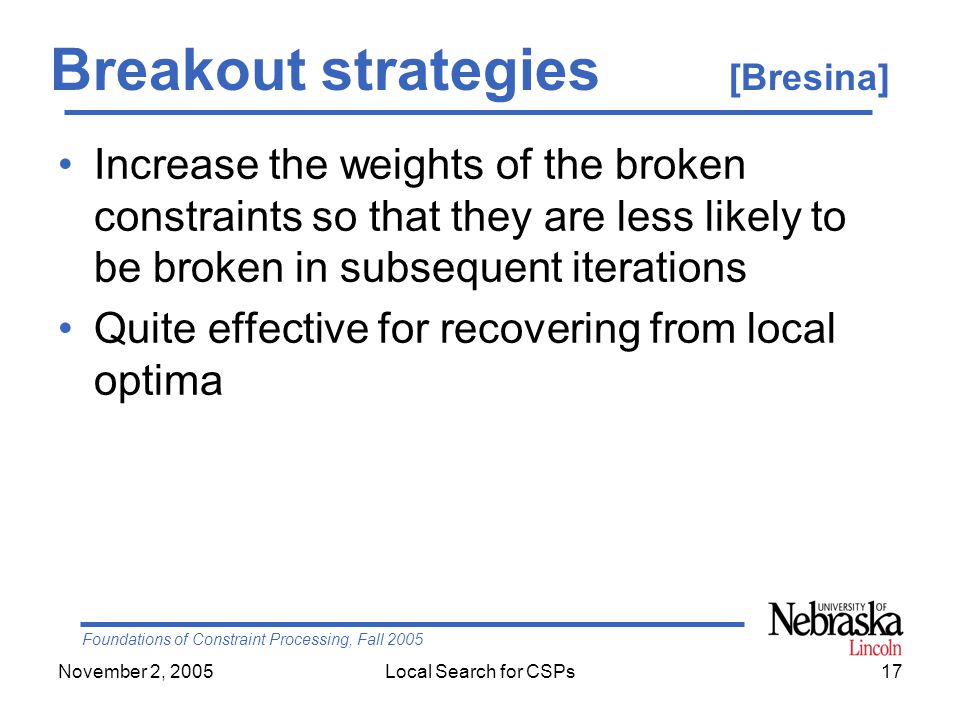 Breakout strategies [Bresina]

• Increase the weights of the broken constraints so that they are less likely to be broken in subsequent iterations
• Quite effective for recovering from local optima

Foundations of Constraint Processing, Fall 2005

UNIVERSITY OF Nebraska Lincoln

November 2, 2005 Local Search for CSPs 17